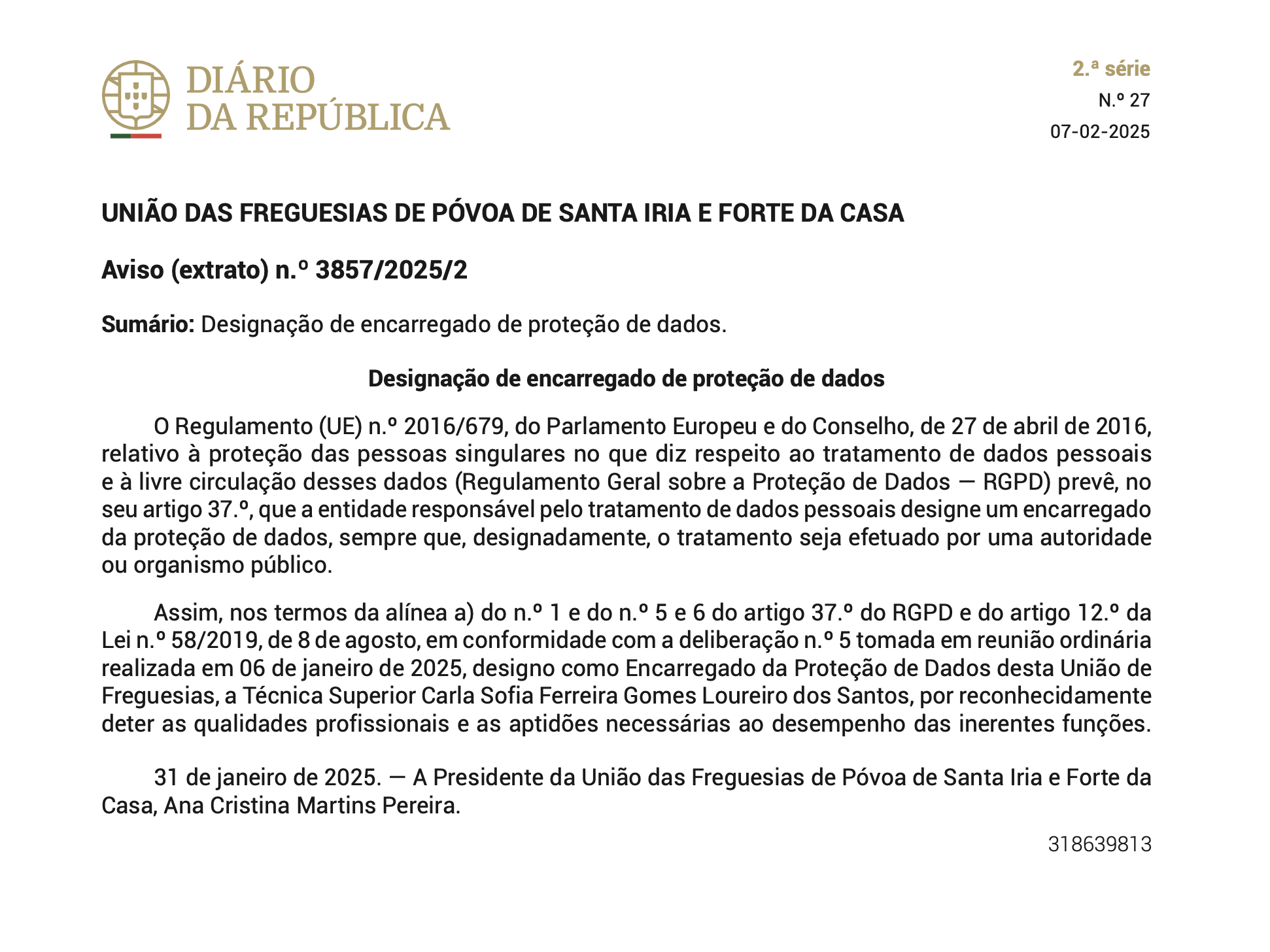 DIÁRIO
DA REPÚBLICA

2.ª série
N.º 27
07-02-2025

UNIÃO DAS FREGUESIAS DE PÓVOA DE SANTA IRIA E FORTE DA CASA

Aviso (extrato) n.º 3857/2025/2

Sumário: Designação de encarregado de proteção de dados.

Designação de encarregado de proteção de dados

O Regulamento (UE) n.º 2016/679, do Parlamento Europeu e do Conselho, de 27 de abril de 2016, relativo à proteção das pessoas singulares no que diz respeito ao tratamento de dados pessoais e à livre circulação desses dados (Regulamento Geral sobre a Proteção de Dados — RGPD) prevê, no seu artigo 37.º, que a entidade responsável pelo tratamento de dados pessoais designe um encarregado da proteção de dados, sempre que, designadamente, o tratamento seja efetuado por uma autoridade ou organismo público.

Assim, nos termos da alínea a) do n.º 1 e do n.º 5 e 6 do artigo 37.º do RGPD e do artigo 12.º da Lei n.º 58/2019, de 8 de agosto, em conformidade com a deliberação n.º 5 tomada em reunião ordinária realizada em 06 de janeiro de 2025, designo como Encarregado da Proteção de Dados desta União de Freguesias, a Técnica Superior Carla Sofia Ferreira Gomes Loureiro dos Santos, por reconhecidamente deter as qualidades profissionais e as aptidões necessárias ao desempenho das inerentes funções.

31 de janeiro de 2025. — A Presidente da União das Freguesias de Póvoa de Santa Iria e Forte da Casa, Ana Cristina Martins Pereira.

318639813